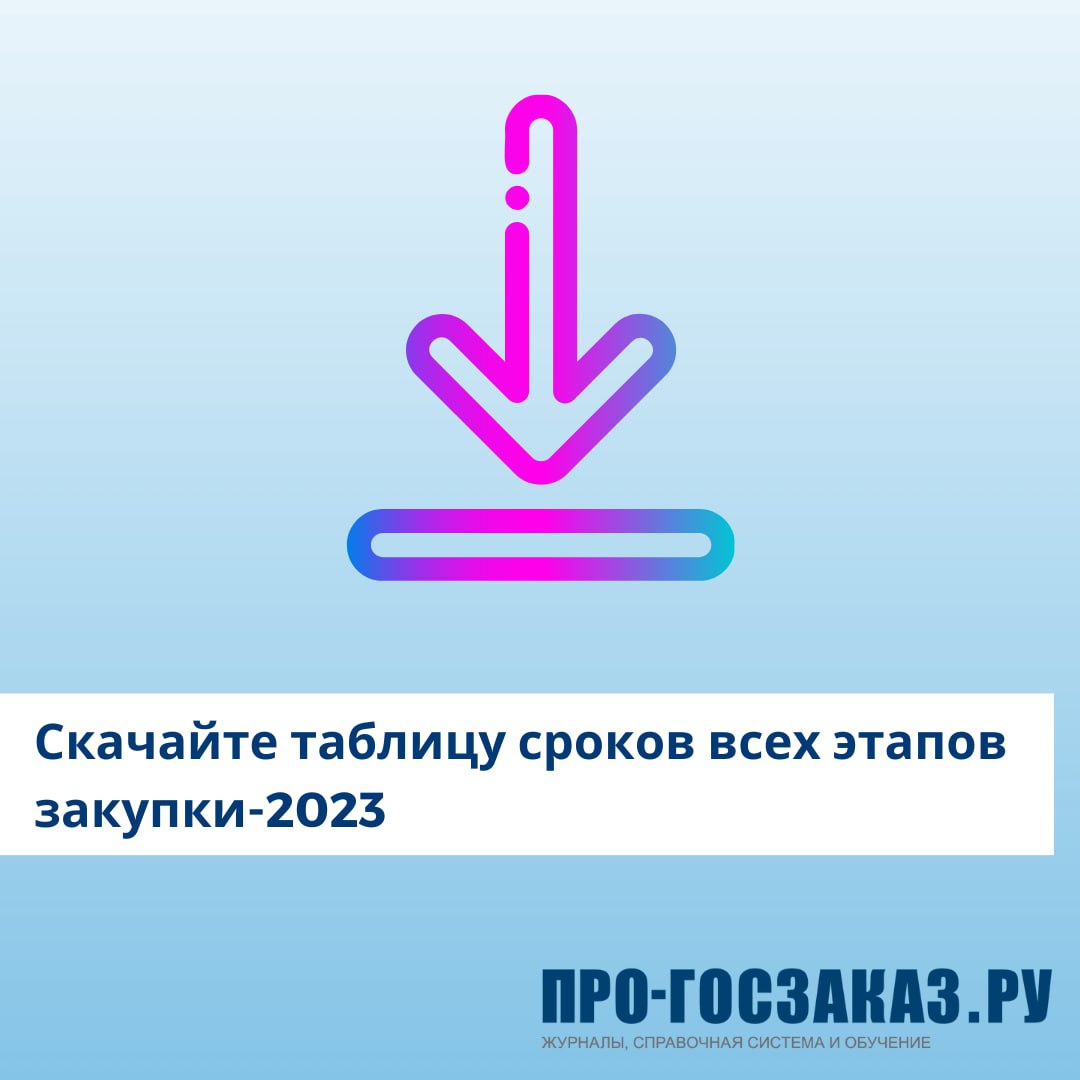 Скачайте таблицу сроков всех этапов закупки-2023

ПРО-ГОСЗАКАЗ.РУ
ЖУРНАЛЫ, СПРАВОЧНАЯ СИСТЕМА И ОБУЧЕНИЕ